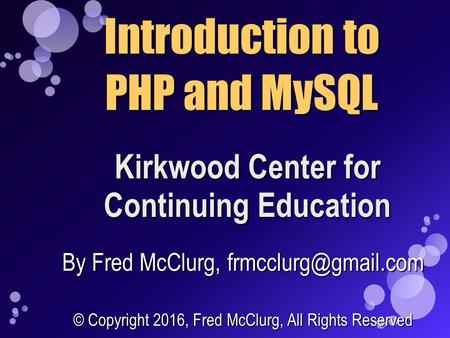 Introduction to PHP and MySQL

Kirkwood Center for Continuing Education

By Fred McClurg, frmcclurg@gmail.com

© Copyright 2016, Fred McClurg, All Rights Reserved